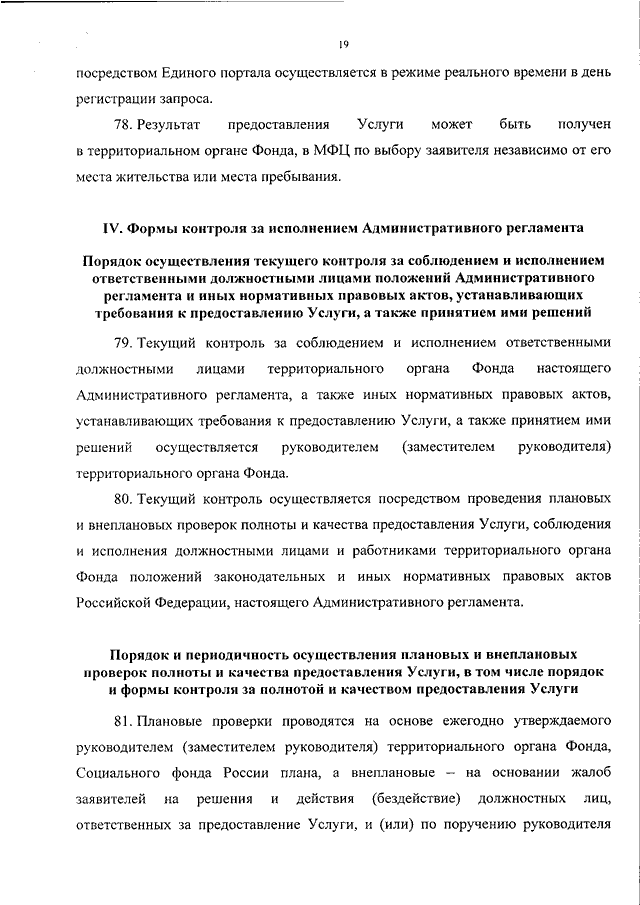 19

посредством Единого портала осуществляется в режиме реального времени в день регистрации запроса.

78. Результат предоставления Услуги может быть получен в территориальном органе Фонда, в МФЦ по выбору заявителя независимо от его места жительства или места пребывания.

IV. Формы контроля за исполнением Административного регламента

Порядок осуществления текущего контроля за соблюдением и исполнением ответственными должностными лицами положений Административного регламента и иных нормативных правовых актов, устанавливающих требования к предоставлению Услуги, а также принятием ими решений

79. Текущий контроль за соблюдением и исполнением ответственными должностными лицами территориального органа Фонда настоящего Административного регламента, а также иных нормативных правовых актов, устанавливающих требования к предоставлению Услуги, а также принятием ими решений осуществляется руководителем (заместителем руководителя) территориального органа Фонда.

80. Текущий контроль осуществляется посредством проведения плановых и внеплановых проверок полноты и качества предоставления Услуги, соблюдения и исполнения должностными лицами и работниками территориального органа Фонда положений законодательных и иных нормативных правовых актов Российской Федерации, настоящего Административного регламента.

Порядок и периодичность осуществления плановых и внеплановых проверок полноты и качества предоставления Услуги, в том числе порядок и формы контроля за полнотой и качеством предоставления Услуги

81. Плановые проверки проводятся на основе ежегодно утверждаемого руководителем (заместителем руководителя) территориального органа Фонда, Социального фонда России плана, а внеплановые – на основании жалоб заявителей на решения и действия (бездействие) должностных лиц, ответственных за предоставление Услуги, и (или) по поручению руководителя